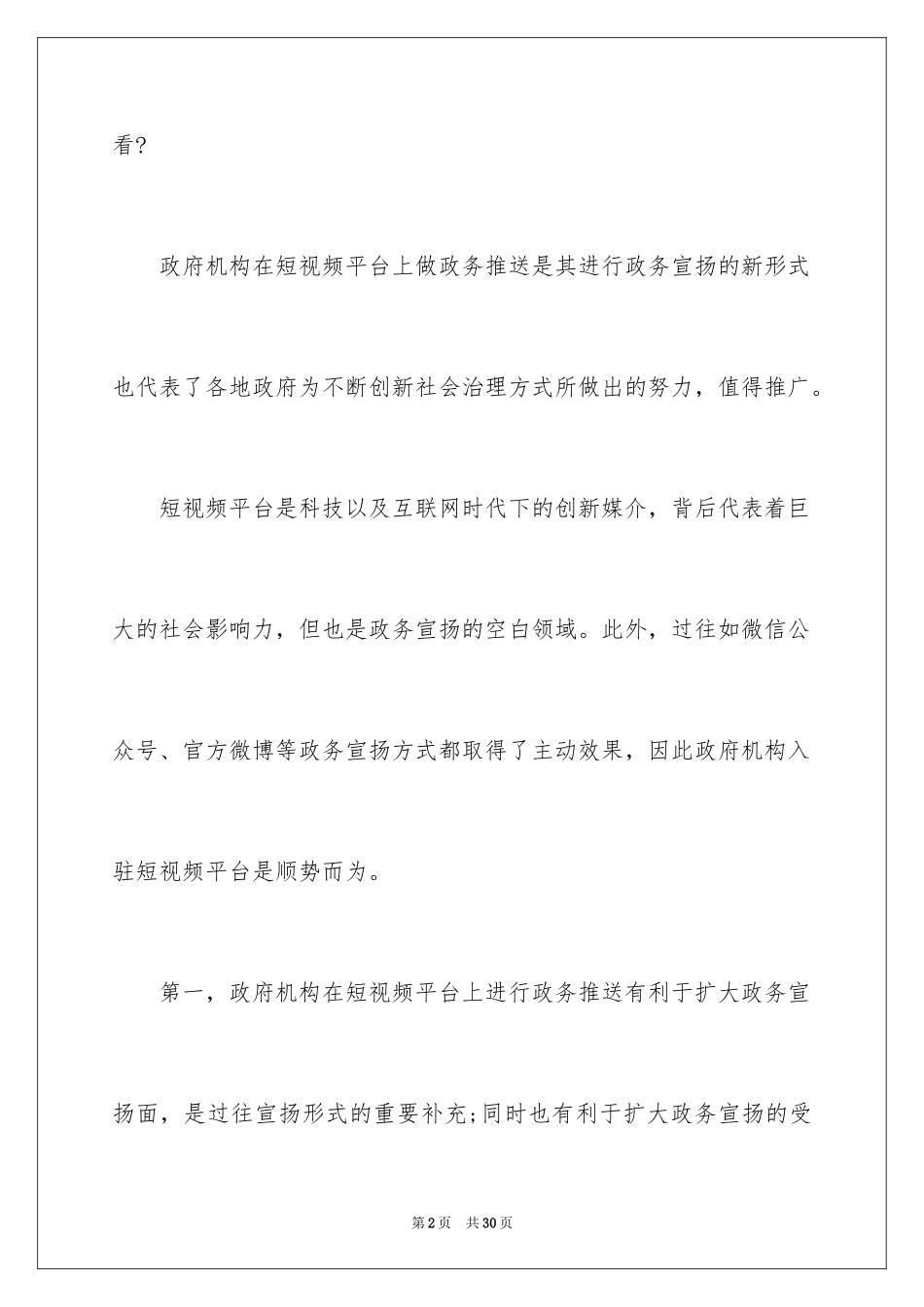 看?

政府机构在短视频平台上做政务推送是其进行政务宣扬的新形式也代表了各地政府为不断创新社会治理方式所做出的努力，值得推广。

短视频平台是科技以及互联网时代下的创新媒介，背后代表着巨大的社会影响力，但也是政务宣扬的空白领域。此外，过往如微信公众号、官方微博等政务宣扬方式都取得了主动效果，因此政府机构入驻短视频平台是顺势而为。

第一，政府机构在短视频平台上进行政务推送有利于扩大政务宣扬面，是过往宣扬形式的重要补充;同时也有利于扩大政务宣扬的受

第2页 共30页